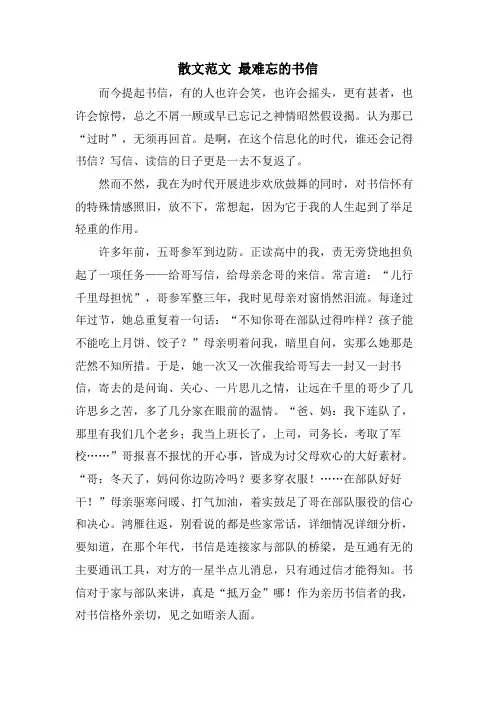 散文范文 最难忘的书信

而今提起书信，有的人也许会笑，也许会摇头，更有甚者，也许会惊愕，总之不屑一顾或早已忘记之神情昭然假设揭。认为那已“过时”，无须再回首。是啊，在这个信息化的时代，谁还会记得书信？写信、读信的日子更是一去不复返了。

然而不然，我在为时代开展进步欢欣鼓舞的同时，对书信怀有的特殊情感照旧，放不下，常想起，因为它于我的人生起到了举足轻重的作用。

许多年前，五哥参军到边防。正读高中的我，责无旁贷地担负起了一项任务——给哥写信，给母亲念哥的来信。常言道：“儿行千里母担忧”，哥参军整三年，我时见母亲对窗悄然泪流。每逢过年过节，她总重复着一句话：“不知你哥在部队过得咋样？孩子能不能吃上月饼、饺子？”母亲明着问我，暗里自问，实那么她那是茫然不知所措。于是，她一次又一次催我给哥写去一封又一封书信，寄去的是问询、关心、一片思儿之情，让远在千里的哥少了几许思乡之苦，多了几分家在眼前的温情。“爸、妈：我下连队了，那里有我们几个老乡；我当上班长了，上司，司务长，考取了军校……”哥报喜不报忧的开心事，皆成为讨父母欢心的大好素材。“哥：冬天了，妈问你边防冷吗？要多穿衣服！……在部队好好干！”母亲驱寒问暖、打气加油，着实鼓足了哥在部队服役的信心和决心。鸿雁往返，别看说的都是些家常话，详细情况详细分析，要知道，在那个年代，书信是连接家与部队的桥梁，是互通有无的主要通讯工具，对方的一星半点儿消息，只有通过信才能得知。书信对于家与部队来讲，真是“抵万金”哪！作为亲历书信者的我，对书信格外亲切，见之如晤亲人面。